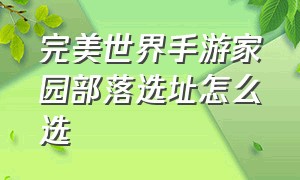 完美世界手游家园部落选址怎么选